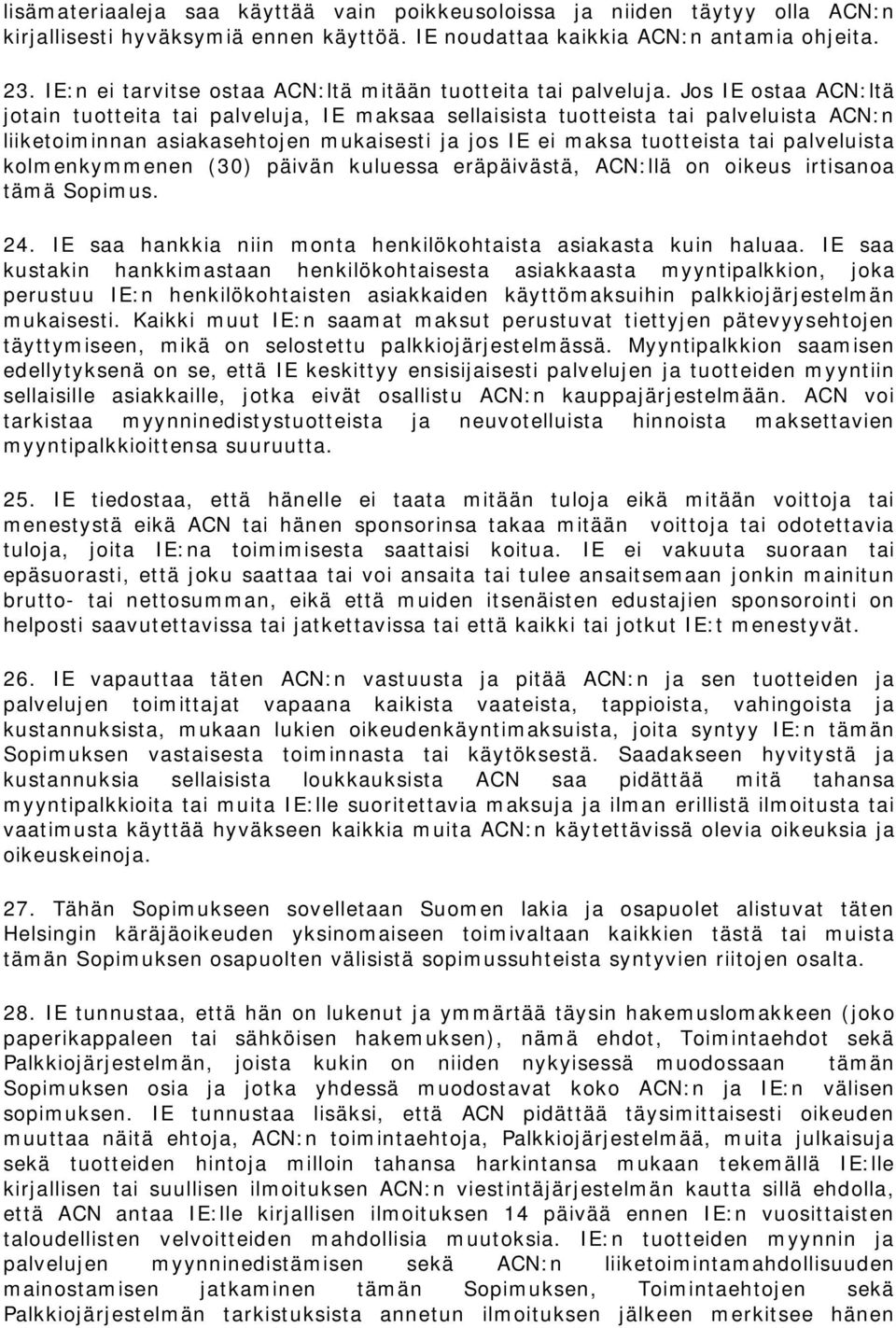 lisämateriaaleja saa käyttää vain poikkeusoloissa ja niiden täytyy olla ACN:n kirjallisesti hyväksymiä ennen käyttöä. IE noudattaa kaikkia ACN:n antamia ohjeita.

23. IE:n ei tarvitse ostaa ACN:ltä mitään tuotteita tai palveluja. Jos IE ostaa ACN:ltä jotain tuotteita tai palveluja, IE maksaa sellaisista tuotteista tai palveluista ACN:n liiketoiminnan asiakasehtojen mukaisesti ja jos IE ei maksa tuotteista tai palveluista kolmenkymmenen (30) päivän kuluessa eräpäivästä, ACN:llä on oikeus irtisanoa tämä Sopimus.

24. IE saa hankkia niin monta henkilökohtaista asiakasta kuin haluaa. IE saa kustakin hankkimastaan henkilökohtaisesta asiakkaasta myyntipalkkion, joka perustuu IE:n henkilökohtaisten asiakkaiden käyttömaksuihin palkkiojärjestelmän mukaisesti. Kaikki muut IE:n saamat maksut perustuvat tiettyjen pätevyysehtojen täyttymiseen, mikä on selostettu palkkiojärjestelmässä. Myyntipalkkion saamisen edellytyksenä on se, että IE keskittyy ensisijaisesti palvelujen ja tuotteiden myyntiin sellaisille asiakkaille, jotka eivät osallistu ACN:n kauppajärjestelmään. ACN voi tarkistaa myynninedistystuotteista ja neuvotelluista hinnoista maksettavien myyntipalkkioittensa suuruutta.

25. IE tiedostaa, että hänelle ei taata mitään tuloja eikä mitään voittoja tai menestystä eikä ACN tai hänen sponsorinsa takaa mitään voittoja tai odotettavia tuloja, joita IE:na toimimisesta saattaisi koitua. IE ei vakuuta suoraan tai epäsuorasti, että joku saattaa tai voi ansaita tai tulee ansaitsemaan jonkin mainitun brutto- tai nettosumman, eikä että muiden itsenäisten edustajien sponsorointi on helposti saavutettavissa tai jatkettavissa tai että kaikki tai jotkut IE:t menestyvät.

26. IE vapauttaa täten ACN:n vastuusta ja pitää ACN:n ja sen tuotteiden ja palvelujen toimittajat vapaana kaikista vaateista, tappioista, vahingoista ja kustannuksista, mukaan lukien oikeudenkäyntimaksuista, joita syntyy IE:n tämän Sopimuksen vastaisesta toiminnasta tai käytöksestä. Saadakseen hyvitystä ja kustannuksia sellaisista loukkauksista ACN saa pidättää mitä tahansa myyntipalkkioita tai muita IE:lle suoritettavia maksuja ja ilman erillistä ilmoitusta tai vaatimusta käyttää hyväkseen kaikkia muita ACN:n käytettävissä olevia oikeuksia ja oikeuskeinoja.

27. Tähän Sopimukseen sovelletaan Suomen lakia ja osapuolet alistuvat täten Helsingin käräjäoikeuden yksinomaiseen toimivaltaan kaikkien tästä tai muista tämän Sopimuksen osapuolten välisistä sopimussuhteista syntyvien riitojen osalta.

28. IE tunnustaa, että hän on lukenut ja ymmärtää täysin hakemuslomakkeen (joko paperikappaleen tai sähköisen hakemuksen), nämä ehdot, Toimintaehdot sekä Palkkiojärjestelmän, joista kukin on niiden nykyisessä muodossaan tämän Sopimuksen osia ja jotka yhdessä muodostavat koko ACN:n ja IE:n välisen sopimuksen. IE tunnustaa lisäksi, että ACN pidättää täysimittaisesti oikeuden muuttaa näitä ehtoja, ACN:n toimintaehtoja, Palkkiojärjestelmää, muita julkaisuja sekä tuotteiden hintoja milloin tahansa harkintansa mukaan tekemällä IE:lle kirjallisen tai suullisen ilmoituksen ACN:n viestintäjärjestelmän kautta sillä ehdolla, että ACN antaa IE:lle kirjallisen ilmoituksen 14 päivää ennen IE:n vuosittaisten taloudellisten velvoitteiden mahdollisia muutoksia. IE:n tuotteiden myynnin ja palvelujen myynninedistämisen sekä ACN:n liiketoimintamahdollisuuden mainostamisen jatkaminen tämän Sopimuksen, Toimintaehtojen sekä Palkkiojärjestelmän tarkistuksista annetun ilmoituksen jälkeen merkitsee hänen